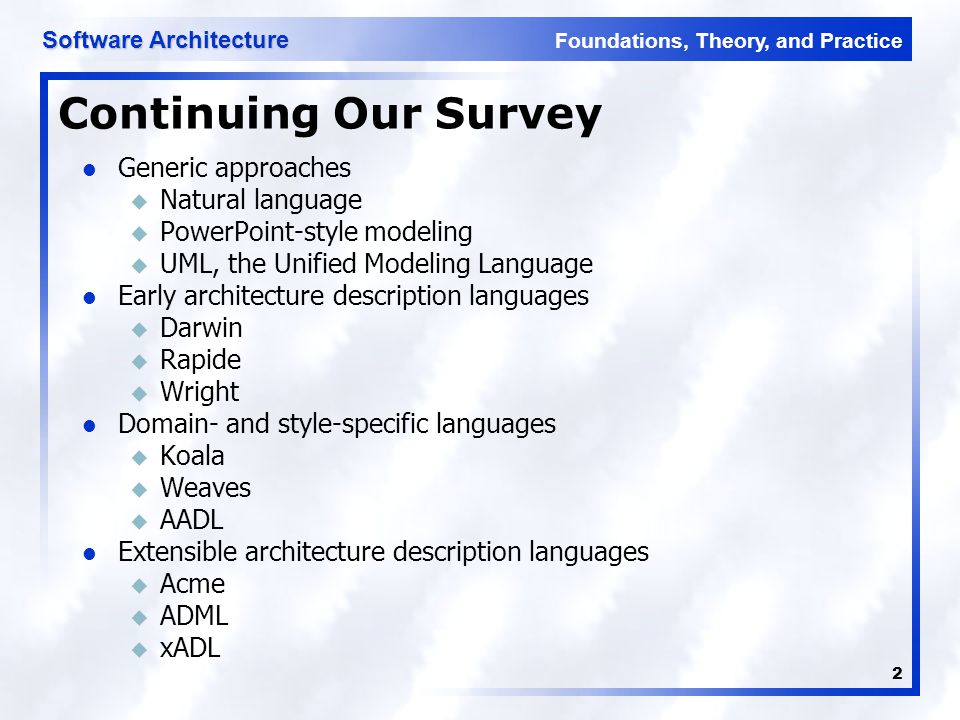 Software Architecture
Foundations, Theory, and Practice

Continuing Our Survey

- Generic approaches
  - Natural language
  - PowerPoint-style modeling
  - UML, the Unified Modeling Language
- Early architecture description languages
  - Darwin
  - Rapide
  - Wright
- Domain- and style-specific languages
  - Koala
  - Weaves
  - AADL
- Extensible architecture description languages
  - Acme
  - ADML
  - xADL

2